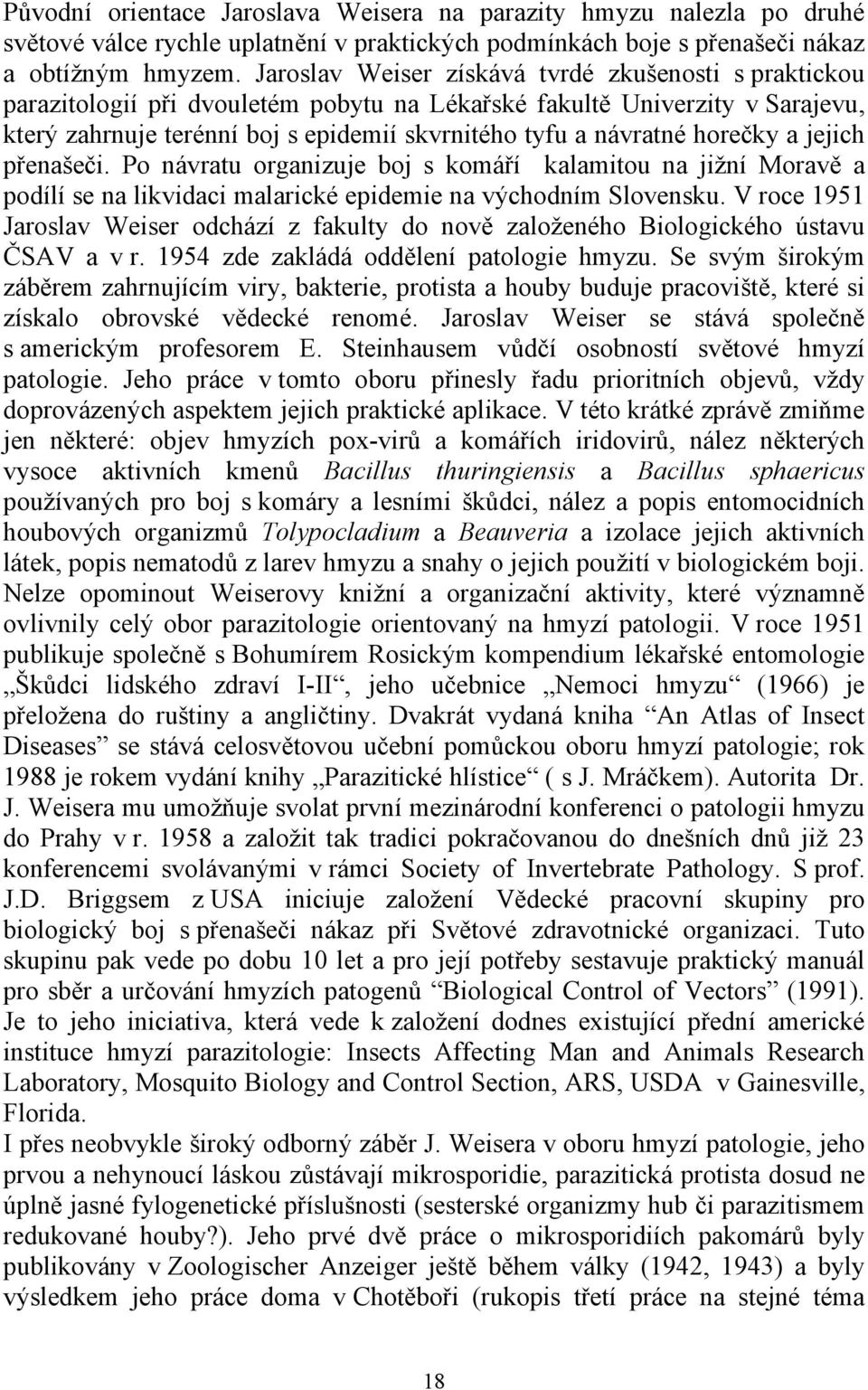 Původní orientace Jaroslava Weisera na parazity hmyzu nalezla po druhé světové válce rychle uplatnění v praktických podmínkách boje s přenašeči nákaz a obtížným hmyzem. Jaroslav Weiser získává tvrdé zkušenosti s praktickou parazitologií při dvouletém pobytu na Lékařské fakultě Univerzity v Sarajevu, který zahrnuje terénní boj s epidemií skvrnitého tyfu a návratné horečky a jejich přenašeči. Po návratu organizuje boj s komáří kalamitou na jižní Moravě a podílí se na likvidaci malarické epidemie na východním Slovensku. V roce 1951 Jaroslav Weiser odchází z fakulty do nově založeného Biologického ústavu ČSAV a v r. 1954 zde zakládá oddělení patologie hmyzu. Se svým širokým záběrem zahrnujícím viry, bakterie, protista a houby buduje pracoviště, které si získalo obrovské vědecké renomé. Jaroslav Weiser se stává společně s americkým profesorem E. Steinhausem vůdčí osobností světové hmyzí patologie. Jeho práce v tomto oboru přinesly řadu prioritních objevů, vždy doprovázených aspektem jejich praktické aplikace. V této krátké zprávě zmiňme jen některé: objev hmyzích pox-virů a komářích iridovirů, nález některých vysoce aktivních kmenů Bacillus thuringiensis a Bacillus sphaericus používaných pro boj s komáry a lesními škůdci, nález a popis entomocidních houbových organizmů Tolypocladium a Beauveria a izolace jejich aktivních látek, popis nematodů z larev hmyzu a snahy o jejich použití v biologickém boji. Nelze opominout Weiserovy knižní a organizační aktivity, které významně ovlivnily celý obor parazitologie orientovaný na hmyzí patologii. V roce 1951 publikuje společně s Bohumírem Rosickým kompendium lékařské entomologie „Škůdci lidského zdraví I-II“, jeho učebnice „Nemoci hmyzu“ (1966) je přeložena do ruštiny a angličtiny. Dvakrát vydaná kniha “An Atlas of Insect Diseases” se stává celosvětovou učební pomůckou oboru hmyzí patologie; rok 1988 je rokem vydání knihy „Parazitické hlístice“ ( s J. Mráčkem). Autorita Dr. J. Weisera mu umožňuje svolat první mezinárodní konferenci o patologii hmyzu do Prahy v r. 1958 a založit tak tradici pokračovanou do dnešních dnů již 23 konferencemi svolávanými v rámci Society of Invertebrate Pathology. S prof. J.D. Briggsem z USA iniciuje založení Vědecké pracovní skupiny pro biologický boj s přenašeči nákaz při Světové zdravotnické organizaci. Tuto skupinu pak vede po dobu 10 let a pro její potřeby sestavuje praktický manuál pro sběr a určování hmyzích patogenů “Biological Control of Vectors” (1991). Je to jeho iniciativa, která vede k založení dodnes existující přední americké instituce hmyzí parazitologie: Insects Affecting Man and Animals Research Laboratory, Mosquito Biology and Control Section, ARS, USDA v Gainesville, Florida.
I přes neobvykle široký odborný záběr J. Weisera v oboru hmyzí patologie, jeho prvou a nehynoucí láskou zůstávají mikrosporidie, parazitická protista dosud ne úplně jasné fylogenetické příslušnosti (sesterské organizmy hub či parazitismem redukované houby?). Jeho prvé dvě práce o mikrosporidiích pakomárů byly publikovány v Zoologischer Anzeiger ještě během války (1942, 1943) a byly výsledkem jeho práce doma v Chotěboři (rukopis třetí práce na stejné téma

18